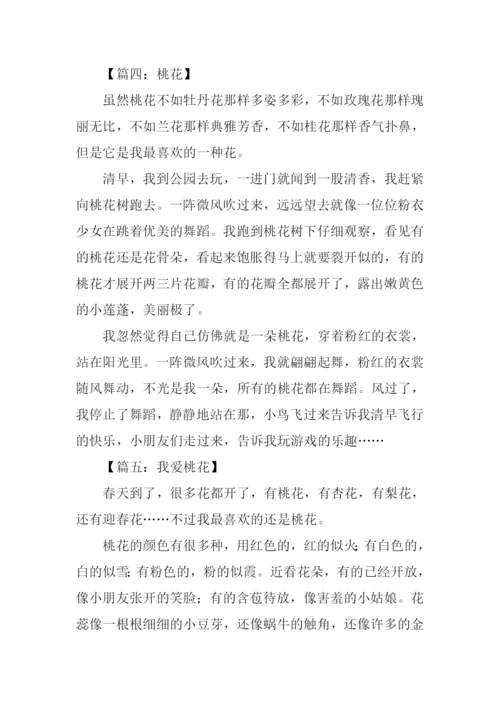 【篇四：桃花】

虽然桃花不如牡丹花那样多姿多彩，不如玫瑰花那样瑰丽无比，不如兰花那样典雅芳香，不如桂花那样香气扑鼻，但是它是我最喜欢的一种花。

清早，我到公园去玩，一进门就闻到一股清香，我赶紧向桃花树跑去。一阵微风吹过来，远远望去就像一位位粉衣少女在跳着优美的舞蹈。我跑到桃花树下仔细观察，看见有的桃花还是花骨朵，看起来饱胀得马上就要裂开似的，有的桃花才展开两三片花瓣，有的花瓣全都展开了，露出嫩黄色的小莲蓬，美丽极了。

我忽然觉得自己仿佛就是一朵桃花，穿着粉红的衣裳，站在阳光里。一阵微风吹过来，我就翩翩起舞，粉红的衣裳随风舞动，不光是我一朵，所有的桃花都在舞蹈。风过了，我停止了舞蹈，静静地站在那，小鸟飞过来告诉我清早飞行的快乐，小朋友们走过来，告诉我玩游戏的乐趣……

【篇五：我爱桃花】

春天到了，很多花都开了，有桃花，有杏花，有梨花，还有迎春花……不过我最喜欢的还是桃花。

桃花的颜色有很多种，用红色的，红的似火;有白色的，白的似雪;有粉色的，粉的似霞。近看花朵，有的已经开放，像小朋友张开的笑脸;有的含苞待放，像害羞的小姑娘。花蕊像一根根细细的小豆芽，还像蜗牛的触角，还像许多的金